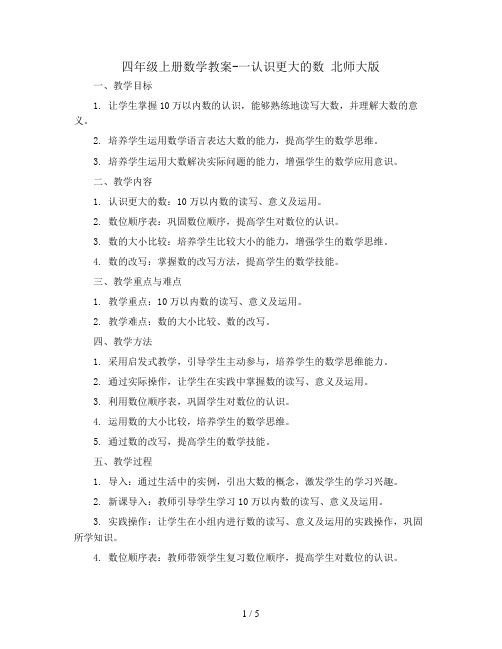 四年级上册数学教案-一认识更大的数 北师大版

一、教学目标

1. 让学生掌握10万以内数的认识，能够熟练地读写大数，并理解大数的意义。

2. 培养学生运用数学语言表达大数的能力，提高学生的数学思维。

3. 培养学生运用大数解决实际问题的能力，增强学生的数学应用意识。

二、教学内容

1. 认识更大的数：10万以内数的读写、意义及运用。

2. 数位顺序表：巩固数位顺序，提高学生对数位的认识。

3. 数的大小比较：培养学生比较大小的能力，增强学生的数学思维。

4. 数的改写：掌握数的改写方法，提高学生的数学技能。

三、教学重点与难点

1. 教学重点：10万以内数的读写、意义及运用。

2. 教学难点：数的大小比较、数的改写。

四、教学方法

1. 采用启发式教学，引导学生主动参与，培养学生的数学思维能力。

2. 通过实际操作，让学生在实践中掌握数的读写、意义及运用。

3. 利用数位顺序表，巩固学生对数位的认识。

4. 运用数的大小比较，培养学生的数学思维。

5. 通过数的改写，提高学生的数学技能。

五、教学过程

1. 导入：通过生活中的实例，引出大数的概念，激发学生的学习兴趣。

2. 新课导入：教师引导学生学习10万以内数的读写、意义及运用。

3. 实践操作：让学生在小组内进行数的读写、意义及运用的实践操作，巩固所学知识。

4. 数位顺序表：教师带领学生复习数位顺序，提高学生对数位的认识。

1 / 5